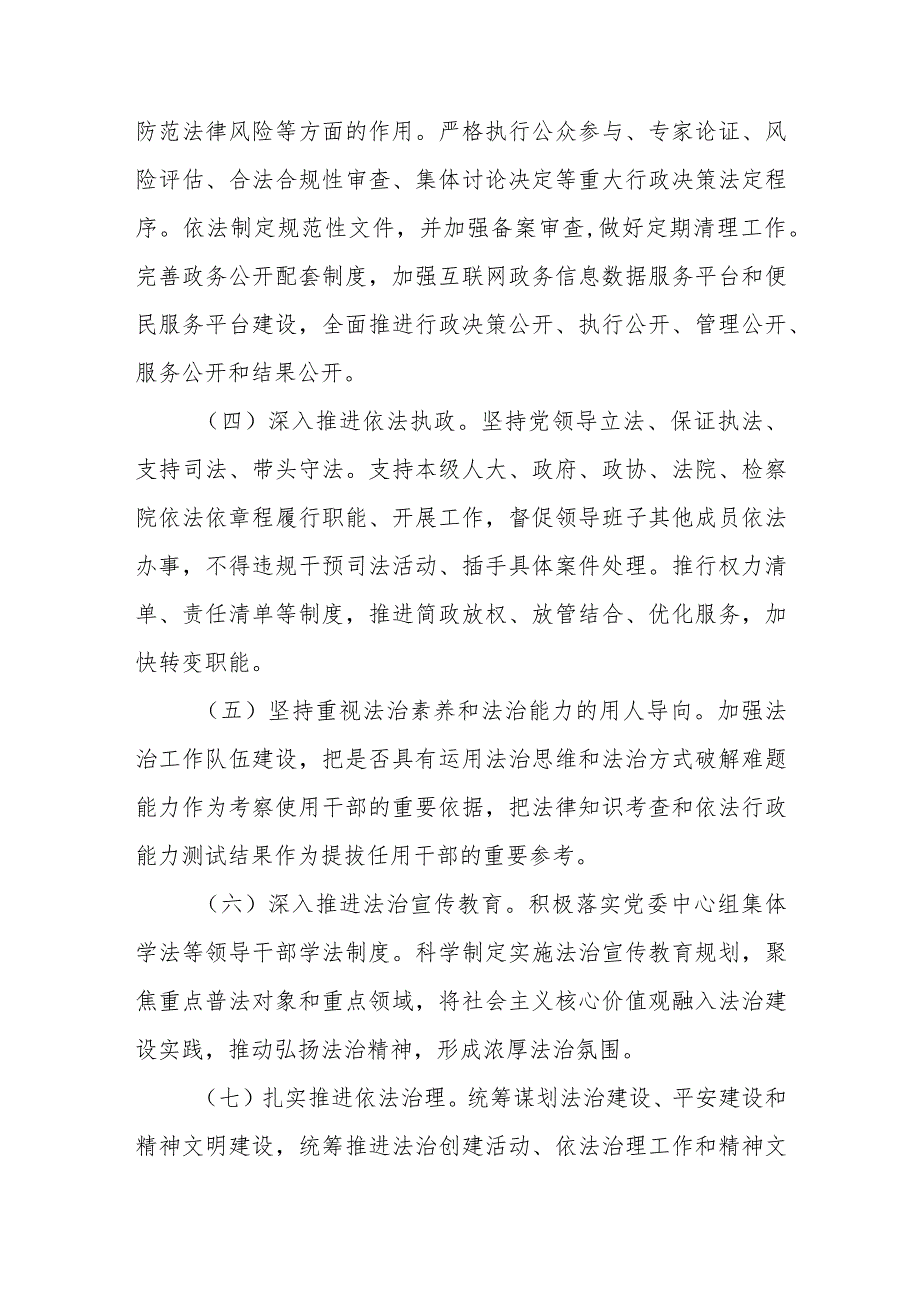 防范法律风险等方面的作用。严格执行公众参与、专家论证、风险评估、合法合规性审查、集体讨论决定等重大行政决策法定程序。依法制定规范性文件，并加强备案审查，做好定期清理工作。完善政务公开配套制度，加强互联网政务信息数据服务平台和便民服务平台建设，全面推进行政决策公开、执行公开、管理公开、服务公开和结果公开。

（四）深入推进依法执政。坚持党领导立法、保证执法、支持司法、带头守法。支持本级人大、政府、政协、法院、检察院依法依章程履行职能、开展工作，督促领导班子其他成员依法办事，不得违规干预司法活动、插手具体案件处理。推行权力清单、责任清单等制度，推进简政放权、放管结合、优化服务，加快转变职能。

（五）坚持重视法治素养和法治能力的用人导向。加强法治工作队伍建设，把是否具有运用法治思维和法治方式破解难题能力作为考察使用干部的重要依据，把法律知识考查和依法行政能力测试结果作为提拔任用干部的重要参考。

（六）深入推进法治宣传教育。积极落实党委中心组集体学法等领导干部学法制度。科学制定实施法治宣传教育规划，聚焦重点普法对象和重点领域，将社会主义核心价值观融入法治建设实践，推动弘扬法治精神，形成浓厚法治氛围。

（七）扎实推进依法治理。统筹谋划法治建设、平安建设和精神文明建设，统筹推进法治创建活动、依法治理工作和精神文